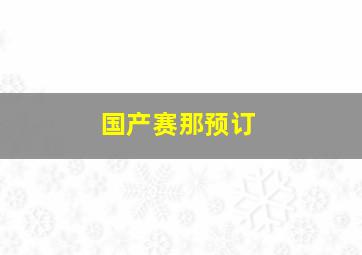 国产赛那预订